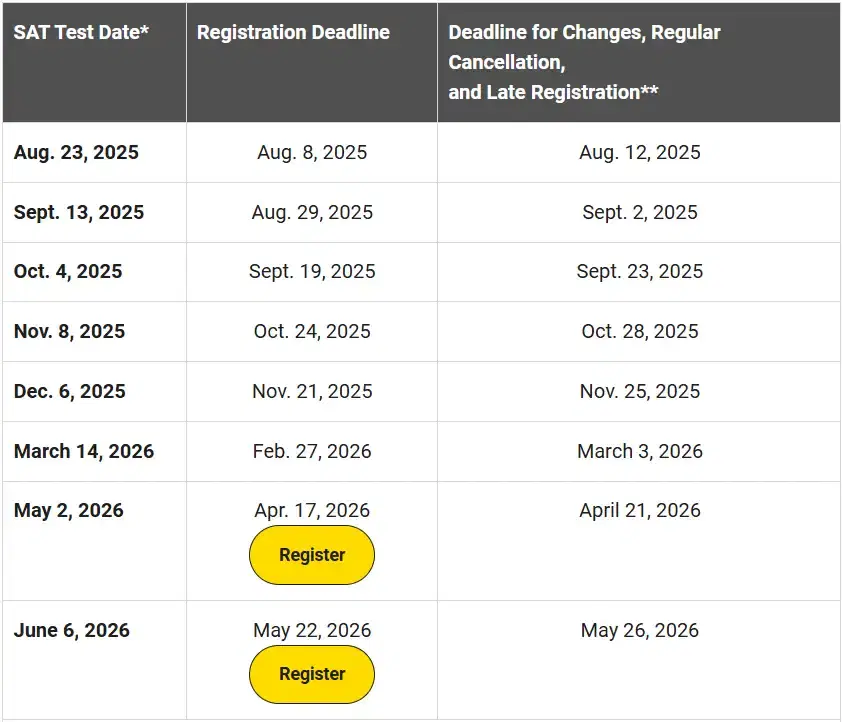 | SAT Test Date* | Registration Deadline | Deadline for Changes, Regular Cancellation, and Late Registration** |
|---|---|---|
| Aug. 23, 2025 | Aug. 8, 2025 | Aug. 12, 2025 |
| Sept. 13, 2025 | Aug. 29, 2025 | Sept. 2, 2025 |
| Oct. 4, 2025 | Sept. 19, 2025 | Sept. 23, 2025 |
| Nov. 8, 2025 | Oct. 24, 2025 | Oct. 28, 2025 |
| Dec. 6, 2025 | Nov. 21, 2025 | Nov. 25, 2025 |
| March 14, 2026 | Feb. 27, 2026 | March 3, 2026 |
| May 2, 2026 | Apr. 17, 2026 Register | April 21, 2026 |
| June 6, 2026 | May 22, 2026 Register | May 26, 2026 |